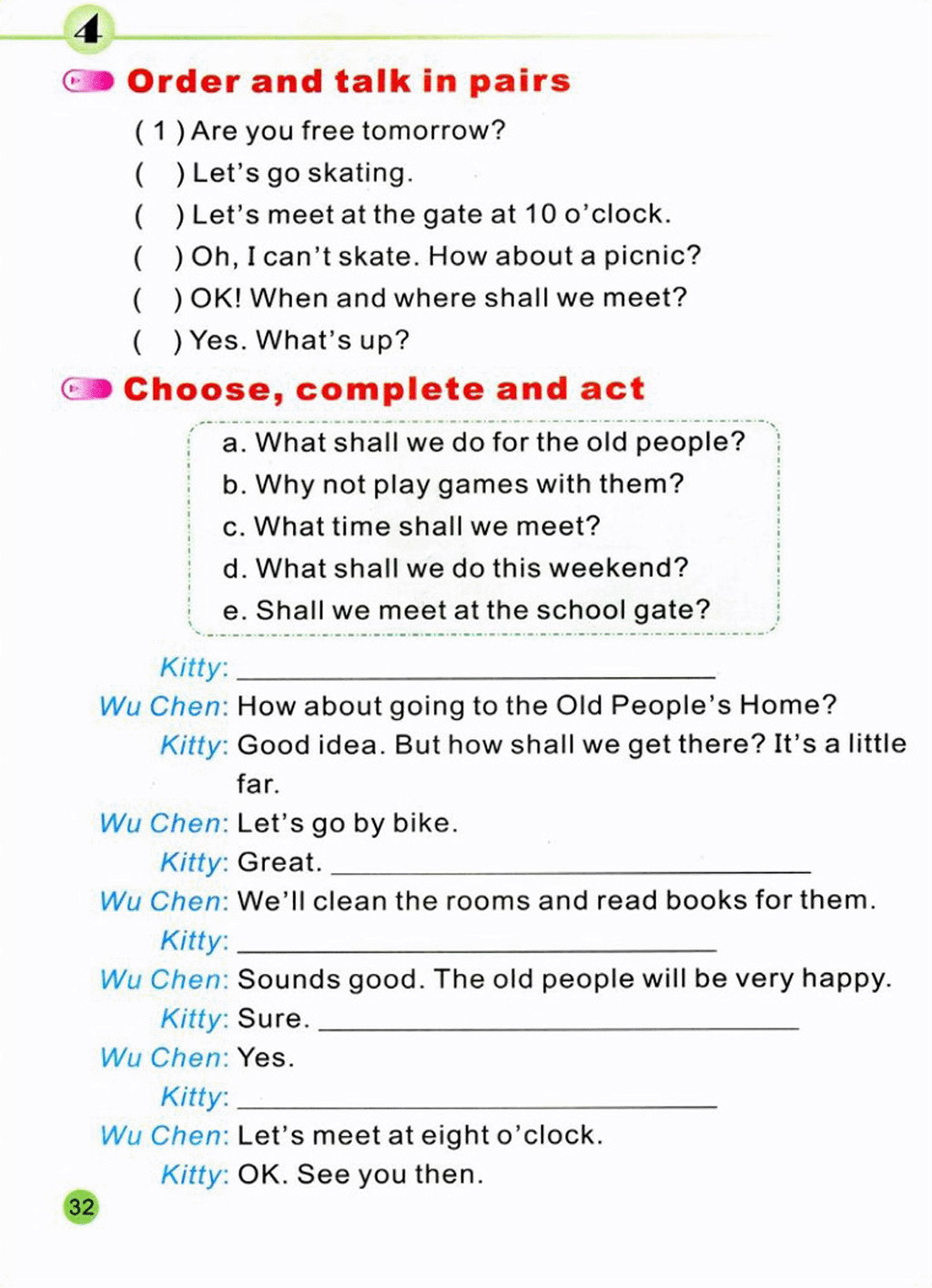 4

Order and talk in pairs

( 1 ) Are you free tomorrow?

(   ) Let's go skating.

(   ) Let's meet at the gate at 10 o'clock.

(   ) Oh, I can't skate. How about a picnic?

(   ) OK! When and where shall we meet?

(   ) Yes. What's up?

Choose, complete and act

a. What shall we do for the old people?
b. Why not play games with them?
c. What time shall we meet?
d. What shall we do this weekend?
e. Shall we meet at the school gate?

Kitty: ____
Wu Chen: How about going to the Old People's Home?
Kitty: Good idea. But how shall we get there? It's a little far.
Wu Chen: Let's go by bike.
Kitty: Great. ____
Wu Chen: We'll clean the rooms and read books for them.
Kitty: ____
Wu Chen: Sounds good. The old people will be very happy.
Kitty: Sure. ____
Wu Chen: Yes.
Kitty: ____
Wu Chen: Let's meet at eight o'clock.
Kitty: OK. See you then.

32